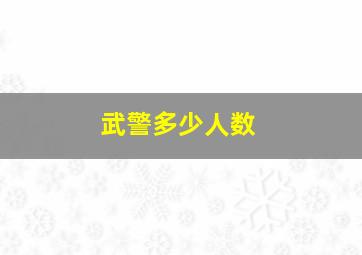 武警多少人数